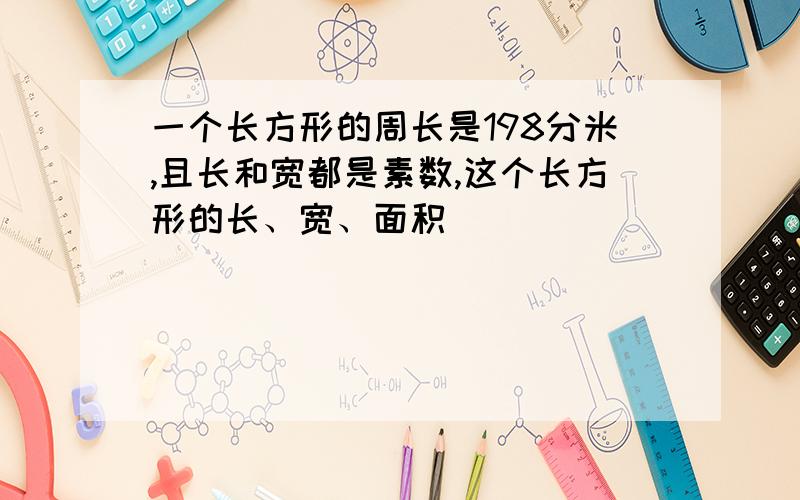 一个长方形的周长是198分米,且长和宽都是素数,这个长方形的长、宽、面积